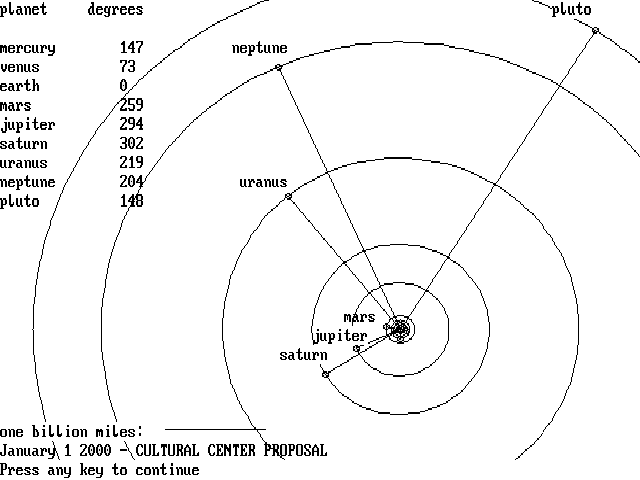 | planet | degrees |
|---|---|
| mercury | 147 |
| venus | 73 |
| earth | 0 |
| mars | 259 |
| jupiter | 294 |
| saturn | 302 |
| uranus | 219 |
| neptune | 204 |
| pluto | 148 |

pluto

neptune

uranus

mars
jupiter
saturn

one billion miles:
January 1 2000 - CULTURAL CENTER PROPOSAL
Press any key to continue